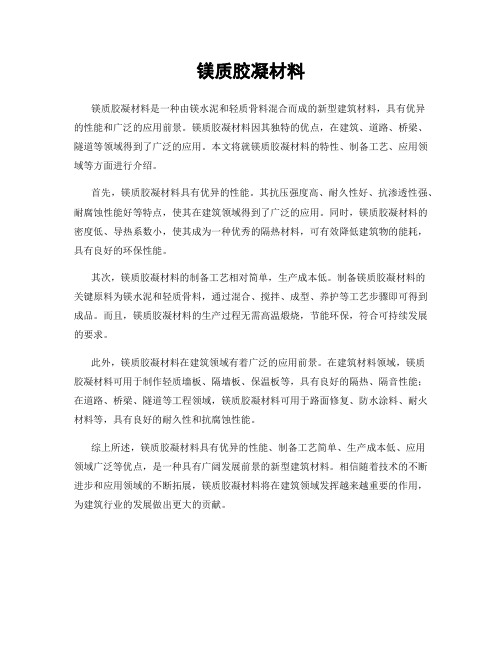 镁质胶凝材料

镁质胶凝材料是一种由镁水泥和轻质骨料混合而成的新型建筑材料，具有优异的性能和广泛的应用前景。镁质胶凝材料因其独特的优点，在建筑、道路、桥梁、隧道等领域得到了广泛的应用。本文将就镁质胶凝材料的特性、制备工艺、应用领域等方面进行介绍。

首先，镁质胶凝材料具有优异的性能。其抗压强度高、耐久性好、抗渗透性强、耐腐蚀性能好等特点，使其在建筑领域得到了广泛的应用。同时，镁质胶凝材料的密度低、导热系数小，使其成为一种优秀的隔热材料，可有效降低建筑物的能耗，具有良好的环保性能。

其次，镁质胶凝材料的制备工艺相对简单，生产成本低。制备镁质胶凝材料的关键原料为镁水泥和轻质骨料，通过混合、搅拌、成型、养护等工艺步骤即可得到成品。而且，镁质胶凝材料的生产过程无需高温煅烧，节能环保，符合可持续发展的要求。

此外，镁质胶凝材料在建筑领域有着广泛的应用前景。在建筑材料领域，镁质胶凝材料可用于制作轻质墙板、隔墙板、保温板等，具有良好的隔热、隔音性能；在道路、桥梁、隧道等工程领域，镁质胶凝材料可用于路面修复、防水涂料、耐火材料等，具有良好的耐久性和抗腐蚀性能。

综上所述，镁质胶凝材料具有优异的性能、制备工艺简单、生产成本低、应用领域广泛等优点，是一种具有广阔发展前景的新型建筑材料。相信随着技术的不断进步和应用领域的不断拓展，镁质胶凝材料将在建筑领域发挥越来越重要的作用，为建筑行业的发展做出更大的贡献。